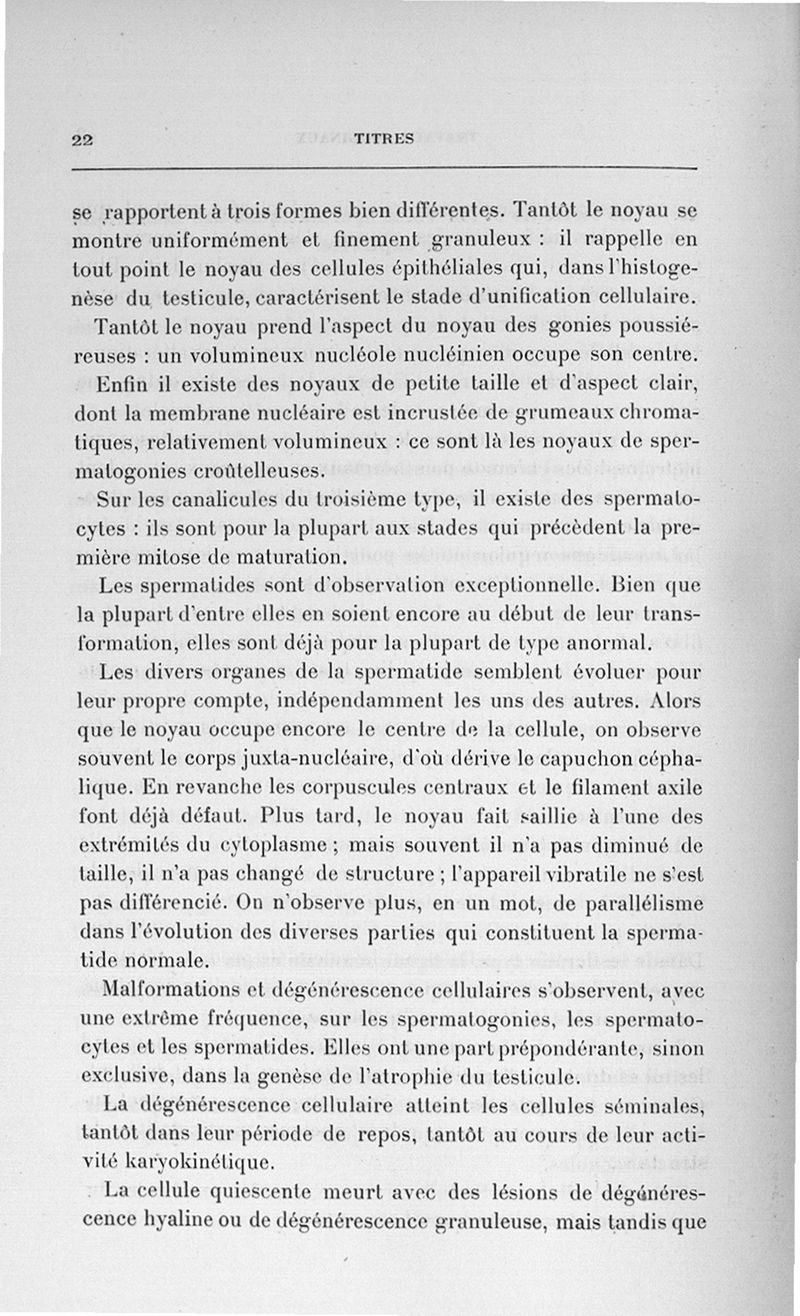 22 TITRES

se rapportent à trois formes bien différentes. Tantôt le noyau se montre uniformément et finement granuleux : il rappelle en tout point le noyau des cellules épithéliales qui, dans l'histogenèse du testicule, caractérisent le stade d'unification cellulaire.

Tantôt le noyau prend l'aspect du noyau des gonies poussiéreuses : un volumineux nucléole nucléinien occupe son centre.

Enfin il existe des noyaux de petite taille et d'aspect clair, dont la membrane nucléaire est incrustée de grumeaux chromatiques, relativement volumineux : ce sont là les noyaux de spermatogonies croûtelleuses.

Sur les canalicules du troisième type, il existe des spermatocytes : ils sont pour la plupart aux stades qui précèdent la première mitose de maturation.

Les spermatides sont d'observation exceptionnelle. Bien que la plupart d'entre elles en soient encore au début de leur transformation, elles sont déjà pour la plupart de type anormal.

Les divers organes de la spermatide semblent évoluer pour leur propre compte, indépendamment les uns des autres. Alors que le noyau occupe encore le centre de la cellule, on observe souvent le corps juxta-nucléaire, d'où dérive le capuchon céphalique. En revanche les corpuscules centraux et le filament axile font déjà défaut. Plus tard, le noyau fait saillie à l'une des extrémités du cytoplasme ; mais souvent il n'a pas diminué de taille, il n'a pas changé de structure ; l'appareil vibratile ne s'est pas différencié. On n'observe plus, en un mot, de parallélisme dans l'évolution des diverses parties qui constituent la spermatide normale.

Malformations et dégénérescence cellulaires s'observent, avec une extrême fréquence, sur les spermatogonies, les spermatocytes et les spermatides. Elles ont une part prépondérante, sinon exclusive, dans la genèse de l'atrophie du testicule.

La dégénérescence cellulaire atteint les cellules séminales, tantôt dans leur période de repos, tantôt au cours de leur activité karyokinétique.

La cellule quiescente meurt avec des lésions de dégénérescence hyaline ou de dégénérescence granuleuse, mais tandis que